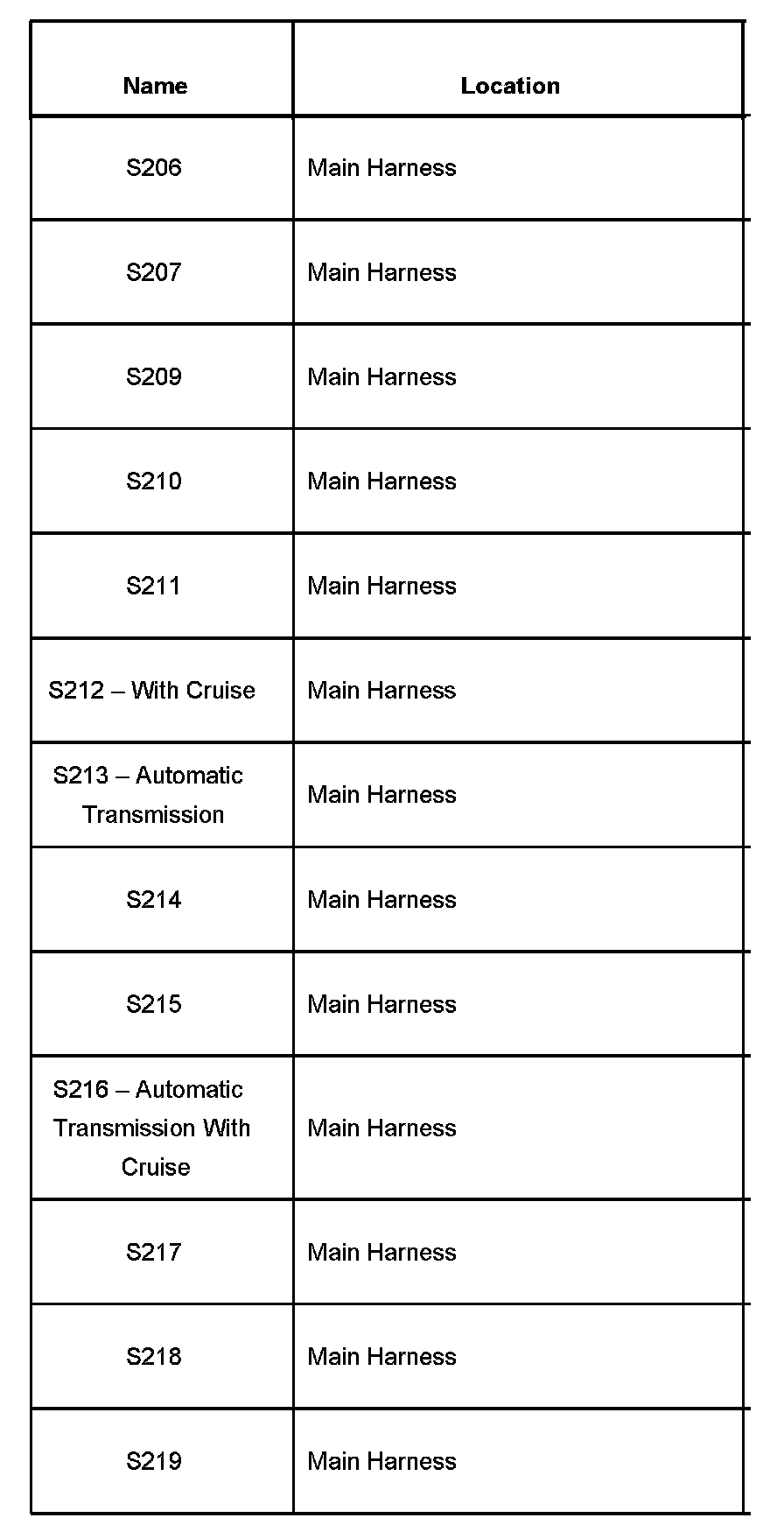 | Name | Location |
|---|---|
| S206 | Main Harness |
| S207 | Main Harness |
| S209 | Main Harness |
| S210 | Main Harness |
| S211 | Main Harness |
| S212 – With Cruise | Main Harness |
| S213 – Automatic Transmission | Main Harness |
| S214 | Main Harness |
| S215 | Main Harness |
| S216 – Automatic Transmission With Cruise | Main Harness |
| S217 | Main Harness |
| S218 | Main Harness |
| S219 | Main Harness |